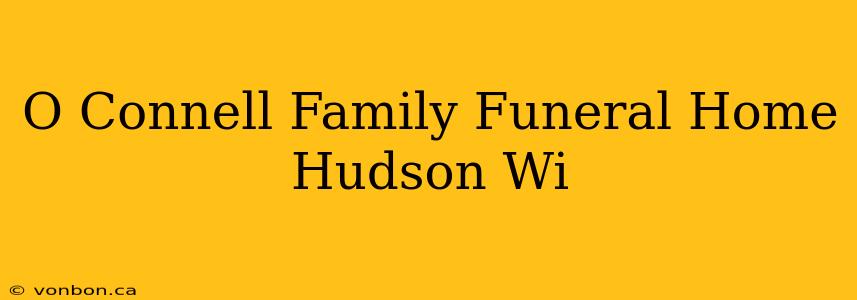 O Connell Family Funeral Home Hudson Wi

© vonbon.ca